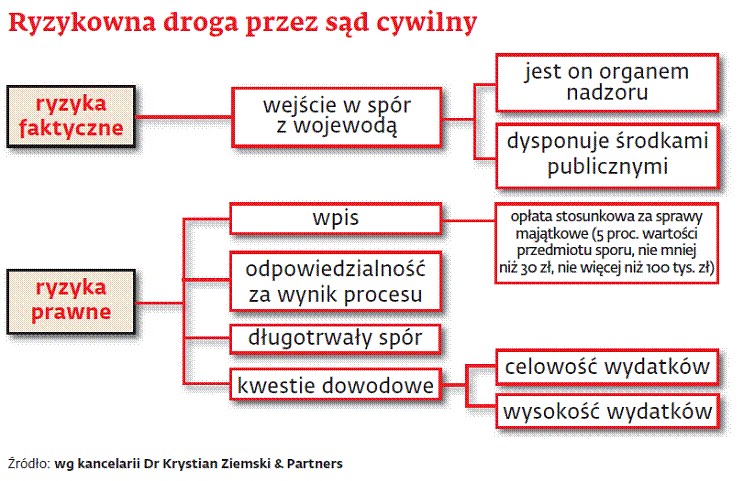 Ryzykowna droga przez sąd cywilny

ryzyka faktyczne

wejście w spór z wojewodą

jest on organem nadzoru

dysponuje środkami publicznymi

ryzyka prawne

wpis

opłata stosunkowa za sprawy majątkowe (5 proc. wartości przedmiotu sporu, nie mniej niż 30 zł, nie więcej niż 100 tys. zł)

odpowiedzialność za wynik procesu

długotrwały spór

kwestie dowodowe

celowość wydatków

wysokość wydatków

Źródło: wg kancelarii Dr Krystian Ziemski & Partners